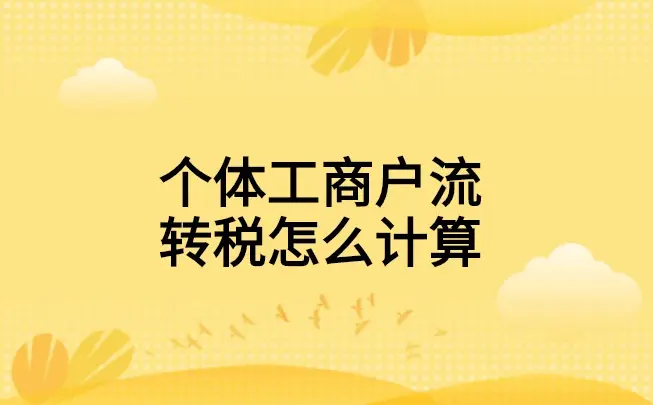 个体工商户流转税怎么计算